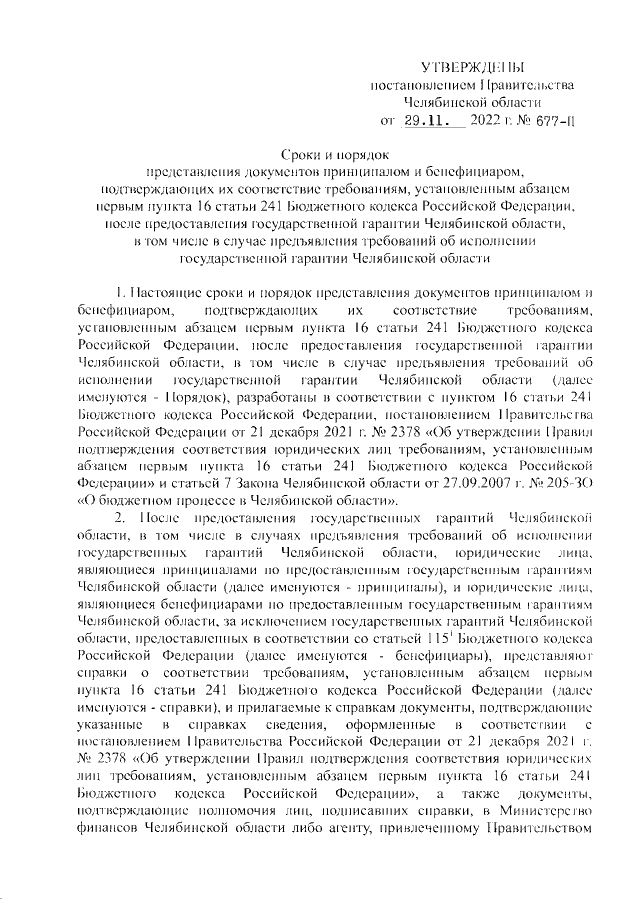 УТВЕРЖДЕНЫ
постановлением Правительства
Челябинской области
от 29.11. 2022 г. № 677-П

Сроки и порядок
представления документов принципалом и бенефициаром, подтверждающих их соответствие требованиям, установленным абзацем первым пункта 16 статьи 241 Бюджетного кодекса Российской Федерации, после предоставления государственной гарантии Челябинской области, в том числе в случае предъявления требований об исполнении государственной гарантии Челябинской области

1. Настоящие сроки и порядок представления документов принципалом и бенефициаром, подтверждающих их соответствие требованиям, установленным абзацем первым пункта 16 статьи 241 Бюджетного кодекса Российской Федерации, после предоставления государственной гарантии Челябинской области, в том числе в случае предъявления требований об исполнении государственной гарантии Челябинской области (далее именуются - Порядок), разработаны в соответствии с пунктом 16 статьи 241 Бюджетного кодекса Российской Федерации, постановлением Правительства Российской Федерации от 21 декабря 2021 г. № 2378 «Об утверждении Правил подтверждения соответствия юридических лиц требованиям, установленным абзацем первым пункта 16 статьи 241 Бюджетного кодекса Российской Федерации» и статьей 7 Закона Челябинской области от 27.09.2007 г. № 205-ЗО «О бюджетном процессе в Челябинской области».

2. После предоставления государственных гарантий Челябинской области, в том числе в случаях предъявления требований об исполнении государственных гарантий Челябинской области, юридические лица, являющиеся принципалами по предоставленным государственным гарантиям Челябинской области (далее именуются - принципалы), и юридические лица, являющиеся бенефициарами по предоставленным государственным гарантиям Челябинской области, за исключением государственных гарантий Челябинской области, предоставленных в соответствии со статьей $115^1$ Бюджетного кодекса Российской Федерации (далее именуются - бенефициары), представляют справки о соответствии требованиям, установленным абзацем первым пункта 16 статьи 241 Бюджетного кодекса Российской Федерации (далее именуются - справки), и прилагаемые к справкам документы, подтверждающие указанные в справках сведения, оформленные в соответствии с постановлением Правительства Российской Федерации от 21 декабря 2021 г. № 2378 «Об утверждении Правил подтверждения соответствия юридических лиц требованиям, установленным абзацем первым пункта 16 статьи 241 Бюджетного кодекса Российской Федерации», а также документы, подтверждающие полномочия лиц, подписавших справки, в Министерство финансов Челябинской области либо агенту, привлеченному Правительством